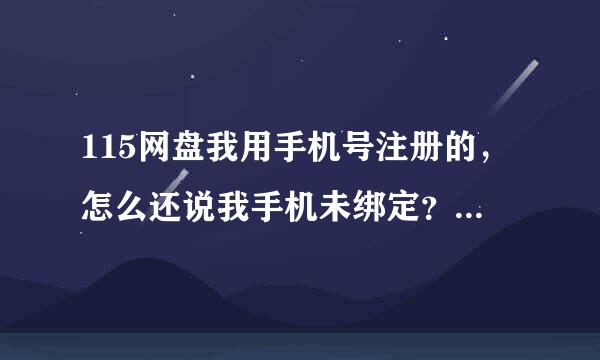 115网盘我用手机号注册的，怎么还说我手机未绑定？...